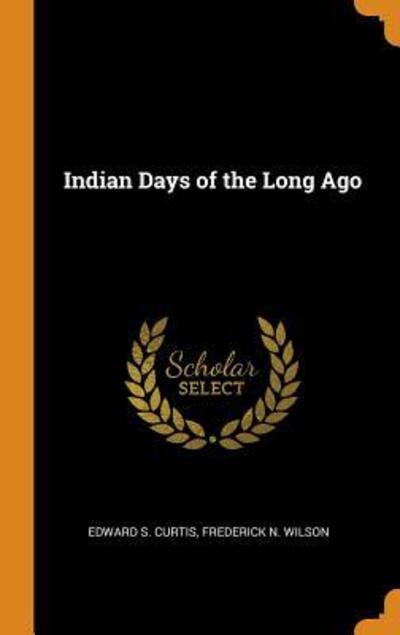 Indian Days of the Long Ago

Scholar
SELECT

EDWARD S. CURTIS, FREDERICK N. WILSON